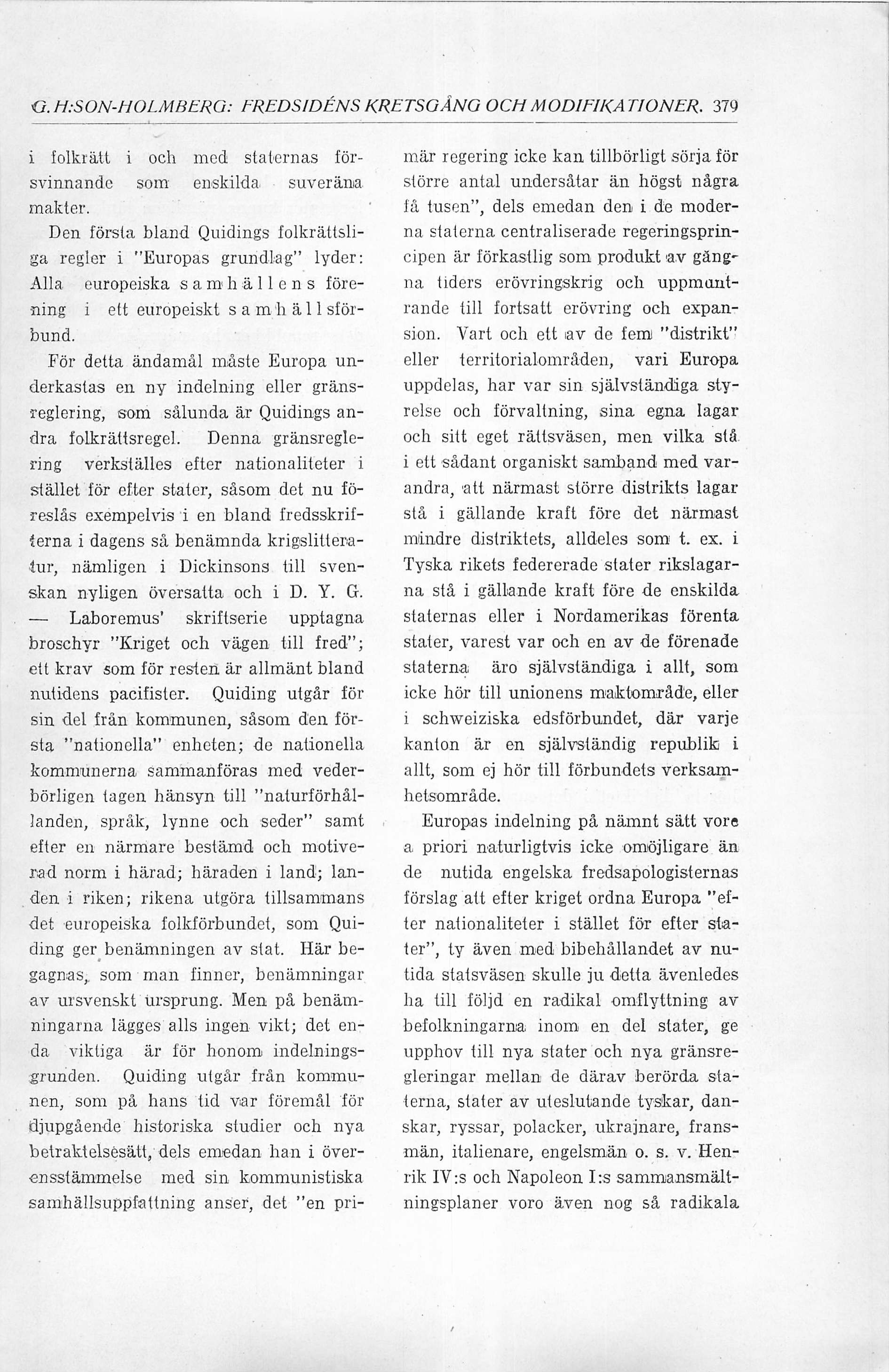 G. H:SON-HOLMBERG: FREDSIDÉNS KRETSGÅNG OCH MODIFIKATIONER. 379

i folkrätt i och med staternas försvinnande som enskilda suveräna makter.

Den första bland Quidings folkrättsliga regler i "Europas grundlag" lyder: Alla europeiska samhällens förening i ett europeiskt samhällsförbund.

För detta ändamål måste Europa underkastas en ny indelning eller gränsreglering, som sålunda är Quidings andra folkrättsregel. Denna gränsreglering verkställes efter nationaliteter i stället för efter stater, såsom det nu föreslås exempelvis i en bland fredsskrifterna i dagens så benämnda krigslitteratur, nämligen i Dickinsons till svenskan nyligen översatta och i D. Y. G. — Laboremus' skriftserie upptagna broschyr "Kriget och vägen till fred"; ett krav som för resten är allmänt bland nutidens pacifister. Quiding utgår för sin del från kommunen, såsom den första "nationella" enheten; de nationella kommunerna sammanföras med vederbörligen tagen hänsyn till "naturförhållanden, språk, lynne och seder" samt efter en närmare bestämd och motiverad norm i härad; häraden i land; landen i riken; rikena utgöra tillsammans det europeiska folkförbundet, som Quiding ger benämningen av stat. Här begagnas, som man finner, benämningar av ursvenskt ursprung. Men på benämningarna lägges alls ingen vikt; det enda viktiga är för honom indelningsgrunden. Quiding utgår från kommunen, som på hans tid var föremål för djupgående historiska studier och nya betraktelsesätt, dels emedan han i överensstämmelse med sin kommunistiska samhällsuppfattning anser, det "en primär regering icke kan tillbörligt sörja för större antal undersåtar än högst några få tusen", dels emedan den i de moderna staterna centraliserade regeringsprincipen är förkastlig som produkt av gångna tiders erövringskrig och uppmuntrande till fortsatt erövring och expansion. Vart och ett av de fem "distrikt" eller territorialområden, vari Europa uppdelas, har var sin självständiga styrelse och förvaltning, sina egna lagar och sitt eget rättsväsen, men vilka stå i ett sådant organiskt samband med varandra, att närmast större distrikts lagar stå i gällande kraft före det närmast mindre distriktets, alldeles som t. ex. i Tyska rikets federerade stater rikslagarna stå i gällande kraft före de enskilda staternas eller i Nordamerikas förenta stater, varest var och en av de förenade staterna äro självständiga i allt, som icke hör till unionens maktområde, eller i schweiziska edsförbundet, där varje kanton är en självständig republik i allt, som ej hör till förbundets verksamhetsområde.

Europas indelning på nämnt sätt vore a priori naturligtvis icke omöjligare än de nutida engelska fredsapologisternas förslag att efter kriget ordna Europa "efter nationaliteter i stället för efter stater", ty även med bibehållandet av nutida statsväsen skulle ju detta ävenledes ha till följd en radikal omflyttning av befolkningarna inom en del stater, ge upphov till nya stater och nya gränsregleringar mellan de därav berörda staterna, stater av uteslutande tyskar, danskar, ryssar, polacker, ukrajnare, fransmän, italienare, engelsmän o. s. v. Henrik IV:s och Napoleon I:s sammansmältningsplaner voro även nog så radikala